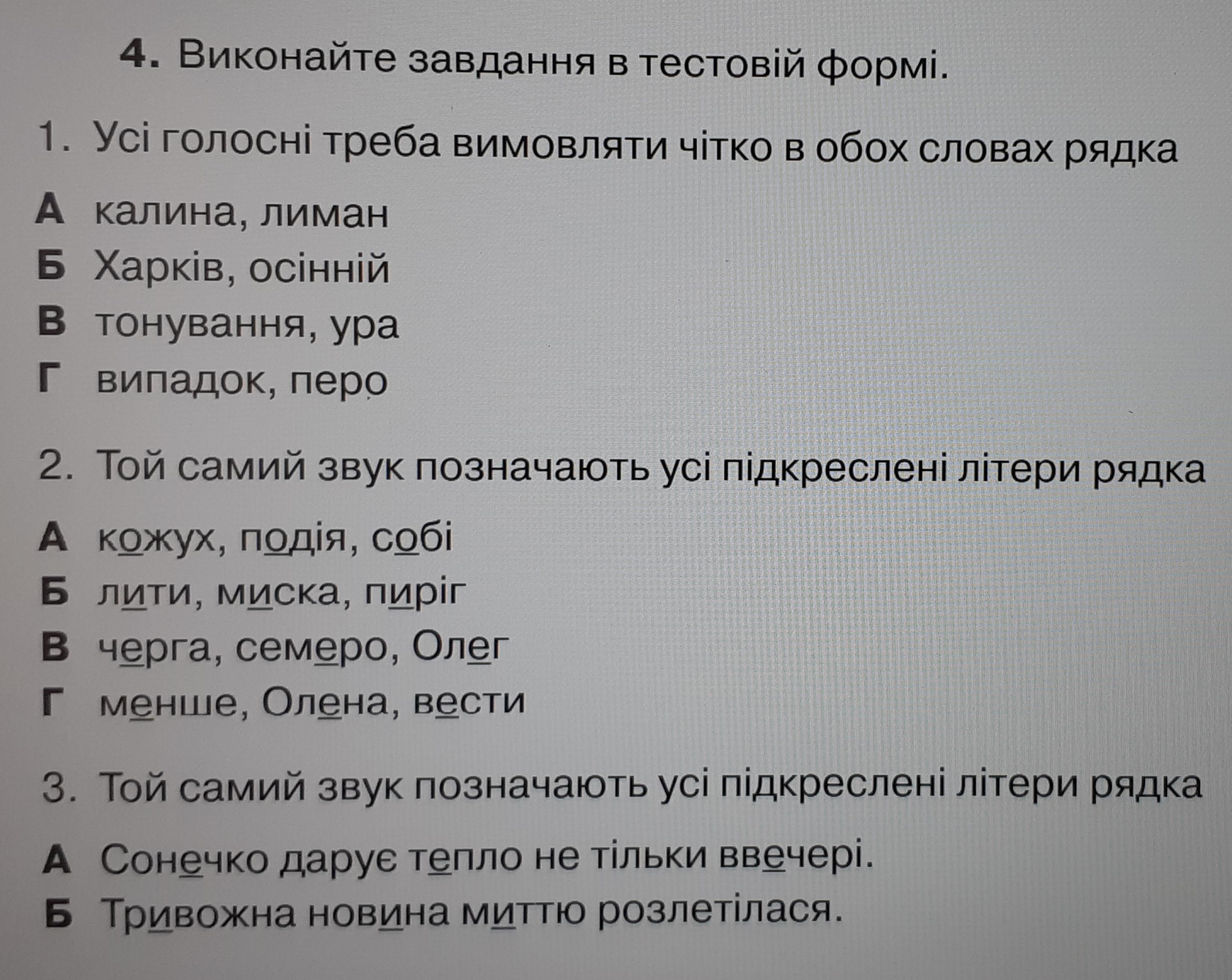 4. Виконайте завдання в тестовій формі.

1. Усі голосні треба вимовляти чітко в обох словах рядка

А калина, лиман
Б Харків, осінній
В тонування, ура
Г випадок, перо

2. Той самий звук позначають усі підкреслені літери рядка

А кожух, подія, собі
Б лити, миска, пиріг
В черга, семеро, Олег
Г менше, Олена, вести

3. Той самий звук позначають усі підкреслені літери рядка

А Сонечко дарує тепло не тільки ввечері.
Б Тривожна новина миттю розлетілася.